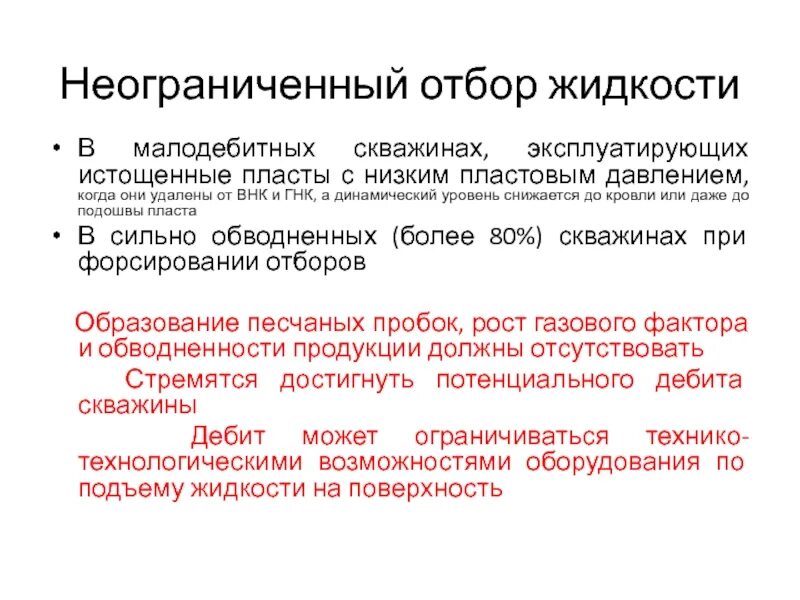 Неограниченный отбор жидкости

• В малодебитных скважинах, эксплуатирующих истощенные пласты с низким пластовым давлением, когда они удалены от ВНК и ГНК, а динамический уровень снижается до кровли или даже до подошвы пласта

• В сильно обводненных (более 80%) скважинах при форсировании отборов

Образование песчаных пробок, рост газового фактора и обводненности продукции должны отсутствовать

Стремятся достигнуть потенциального дебита скважины

Дебит может ограничиваться технико-технологическими возможностями оборудования по подъему жидкости на поверхность